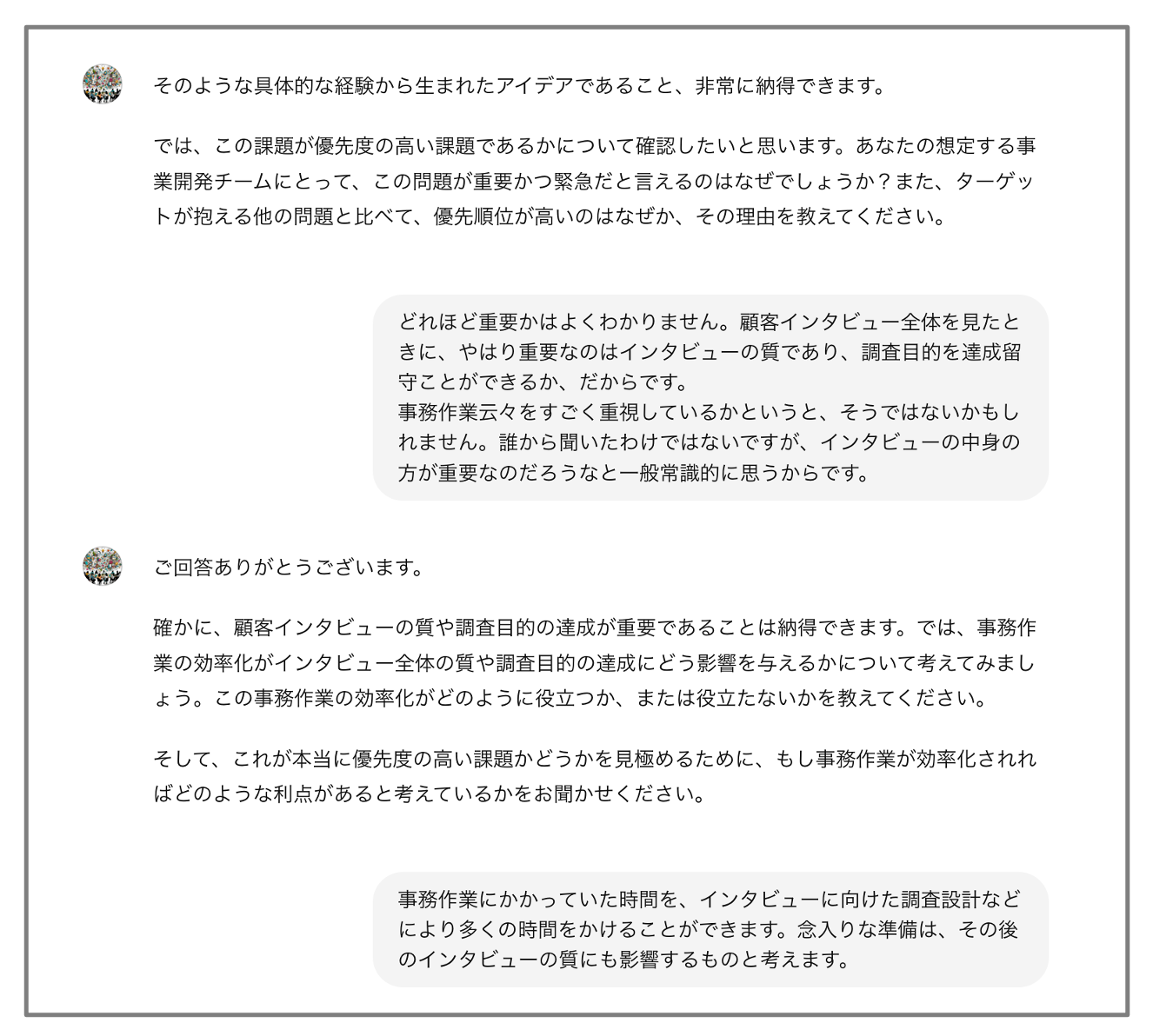 そのような具体的な経験から生まれたアイデアであること、非常に納得できます。

では、この課題が優先度の高い課題であるかについて確認したいと思います。あなたの想定する事業開発チームにとって、この問題が重要かつ緊急だと言えるのはなぜでしょうか？また、ターゲットが抱える他の問題と比べて、優先順位が高いのはなぜか、その理由を教えてください。

どれほど重要かはよくわかりません。顧客インタビュー全体を見たときに、やはり重要なのはインタビューの質であり、調査目的を達成留守ことができるか、だからです。
事務作業云々をすごく重視しているかというと、そうではないかもしれません。誰から聞いたわけではないですが、インタビューの中身の方が重要なのだろうなと一般常識的に思うからです。

ご回答ありがとうございます。

確かに、顧客インタビューの質や調査目的の達成が重要であることは納得できます。では、事務作業の効率化がインタビュー全体の質や調査目的の達成にどう影響を与えるかについて考えてみましょう。この事務作業の効率化がどのように役立つか、または役立たないかを教えてください。

そして、これが本当に優先度の高い課題かどうかを見極めるために、もし事務作業が効率化されればどのような利点があると考えているかをお聞かせください。

事務作業にかかっていた時間を、インタビューに向けた調査設計などにより多くの時間をかけることができます。念入りな準備は、その後のインタビューの質にも影響するものと考えます。